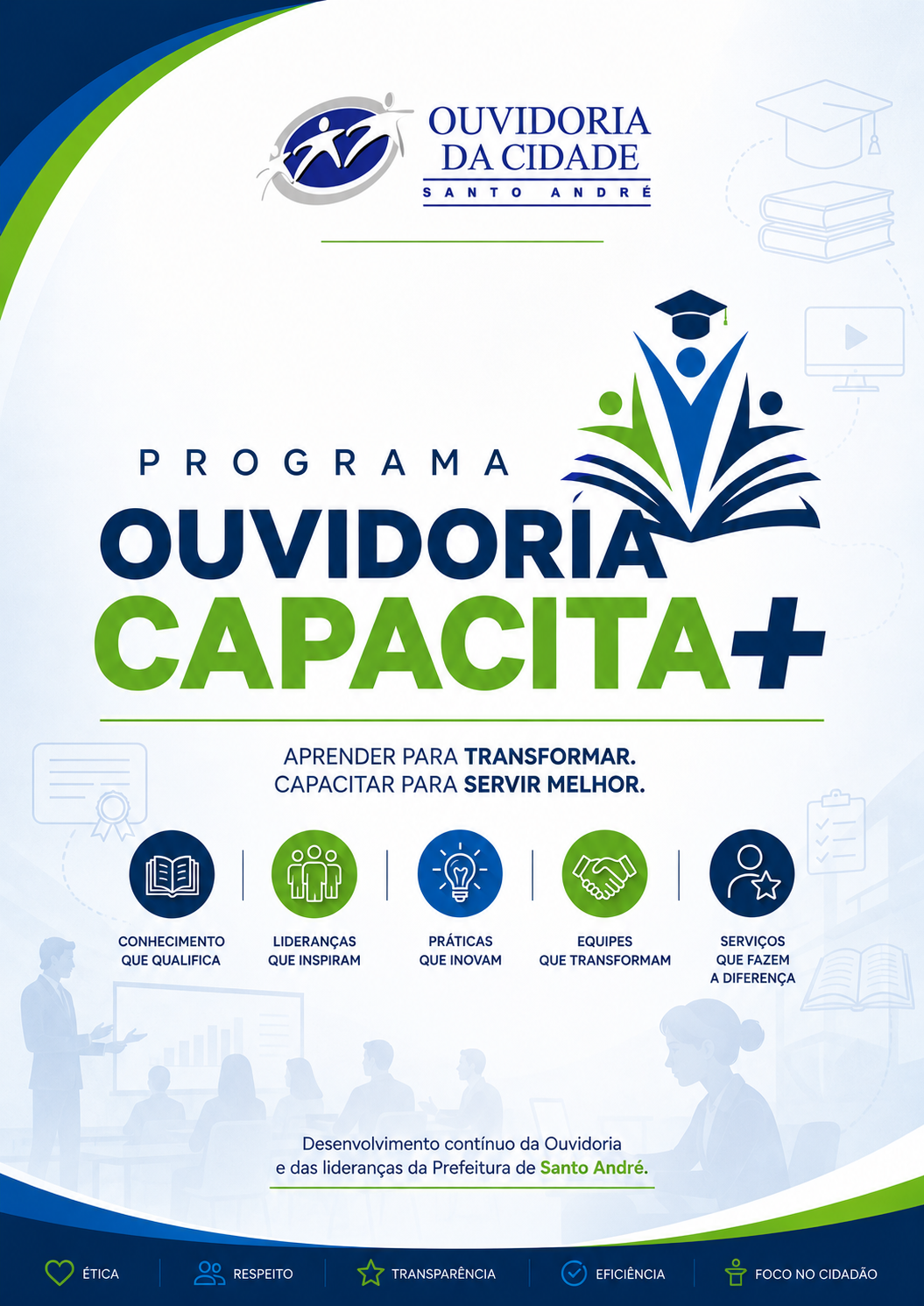 OUVIDORIA
DA CIDADE
SANTO ANDRÉ

PROGRAMA
OUVIDORIA
CAPACITA+

APRENDER PARA TRANSFORMAR.
CAPACITAR PARA SERVIR MELHOR.

CONHECIMENTO
QUE QUALIFICA

LIDERANÇAS
QUE INSPIRAM

PRÁTICAS
QUE INOVAM

EQUIPES
QUE TRANSFORMAM

SERVIÇOS
QUE FAZEM
A DIFERENÇA

Desenvolvimento contínuo da Ouvidoria e das lideranças da Prefeitura de Santo André.

ÉTICA
RESPEITO
TRANSPARÊNCIA
EFICIÊNCIA
FOCO NO CIDADÃO